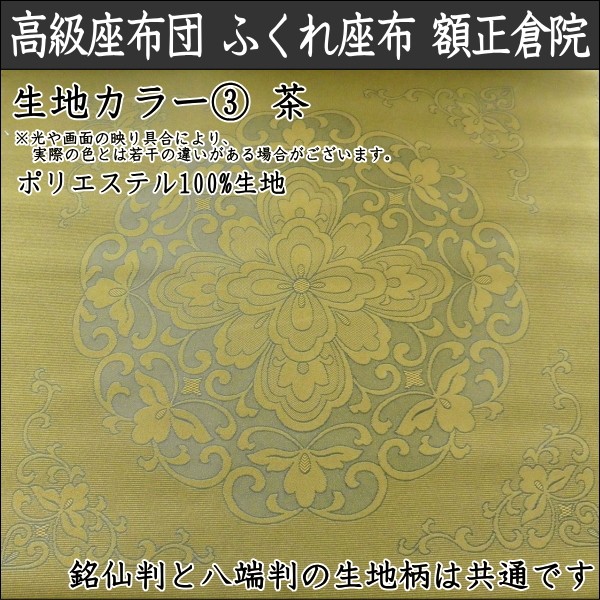 高級座布団 ふくれ座布 額正倉院

生地カラー③ 茶

※光や画面の映り具合により、実際の色とは若干の違いがある場合がございます。

ポリエステル100%生地

銘仙判と八端判の生地柄は共通です